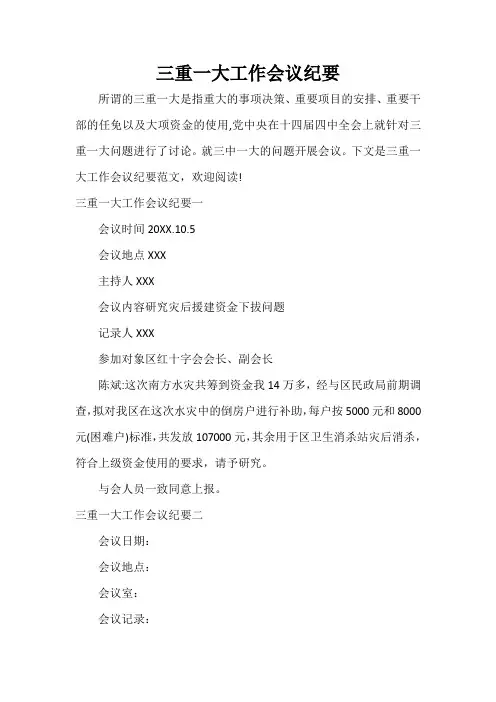 三重一大工作会议纪要

所谓的三重一大是指重大的事项决策、重要项目的安排、重要干部的任免以及大项资金的使用,党中央在十四届四中全会上就针对三重一大问题进行了讨论。就三中一大的问题开展会议。下文是三重一大工作会议纪要范文，欢迎阅读!

三重一大工作会议纪要一

会议时间 20XX.10.5

会议地点 XXX

主持人 XXX

会议内容研究灾后援建资金下拨问题

记录人 XXX

参加对象区红十字会会长、副会长

陈斌:这次南方水灾共筹到资金我 14 万多，经与区民政局前期调查,拟对我区在这次水灾中的倒房户进行补助,每户按 5000 元和 8000 元(困难户)标准,共发放 107000 元,其余用于区卫生消杀站灾后消杀，符合上级资金使用的要求，请予研究。

与会人员一致同意上报。

三重一大工作会议纪要二

会议日期:

会议地点:

会议室:

会议记录: